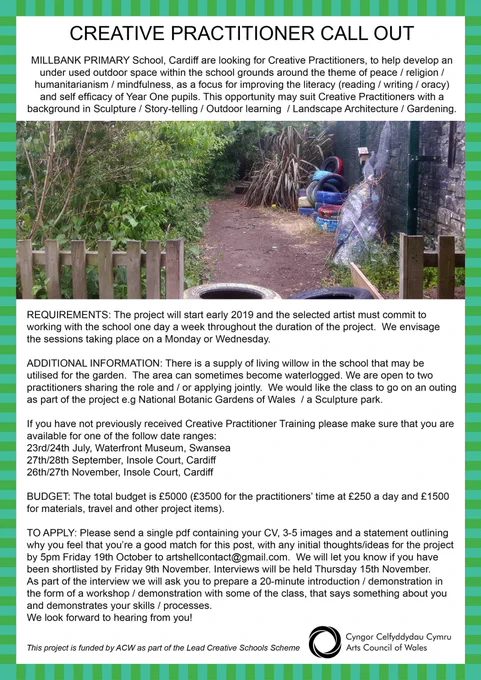 CREATIVE PRACTITIONER CALL OUT

MILLBANK PRIMARY School, Cardiff are looking for Creative Practitioners, to help develop an under used outdoor space within the school grounds around the theme of peace / religion / humanitarianism / mindfulness, as a focus for improving the literacy (reading / writing / oracy) and self efficacy of Year One pupils. This opportunity may suit Creative Practitioners with a background in Sculpture / Story-telling / Outdoor learning / Landscape Architecture / Gardening.

REQUIREMENTS: The project will start early 2019 and the selected artist must commit to working with the school one day a week throughout the duration of the project. We envisage the sessions taking place on a Monday or Wednesday.

ADDITIONAL INFORMATION: There is a supply of living willow in the school that may be utilised for the garden. The area can sometimes become waterlogged. We are open to two practitioners sharing the role and / or applying jointly. We would like the class to go on an outing as part of the project e.g National Botanic Gardens of Wales / a Sculpture park.

If you have not previously received Creative Practitioner Training please make sure that you are available for one of the follow date ranges:
23rd/24th July, Waterfront Museum, Swansea
27th/28th September, Insole Court, Cardiff
26th/27th November, Insole Court, Cardiff

BUDGET: The total budget is £5000 (£3500 for the practitioners' time at £250 a day and £1500 for materials, travel and other project items).

TO APPLY: Please send a single pdf containing your CV, 3-5 images and a statement outlining why you feel that you're a good match for this post, with any initial thoughts/ideas for the project by 5pm Friday 19th October to artshellcontact@gmail.com. We will let you know if you have been shortlisted by Friday 9th November. Interviews will be held Thursday 15th November. As part of the interview we will ask you to prepare a 20-minute introduction / demonstration in the form of a workshop / demonstration with some of the class, that says something about you and demonstrates your skills / processes.
We look forward to hearing from you!

This project is funded by ACW as part of the Lead Creative Schools Scheme

Cyngor Celfyddydau Cymru
Arts Council of Wales